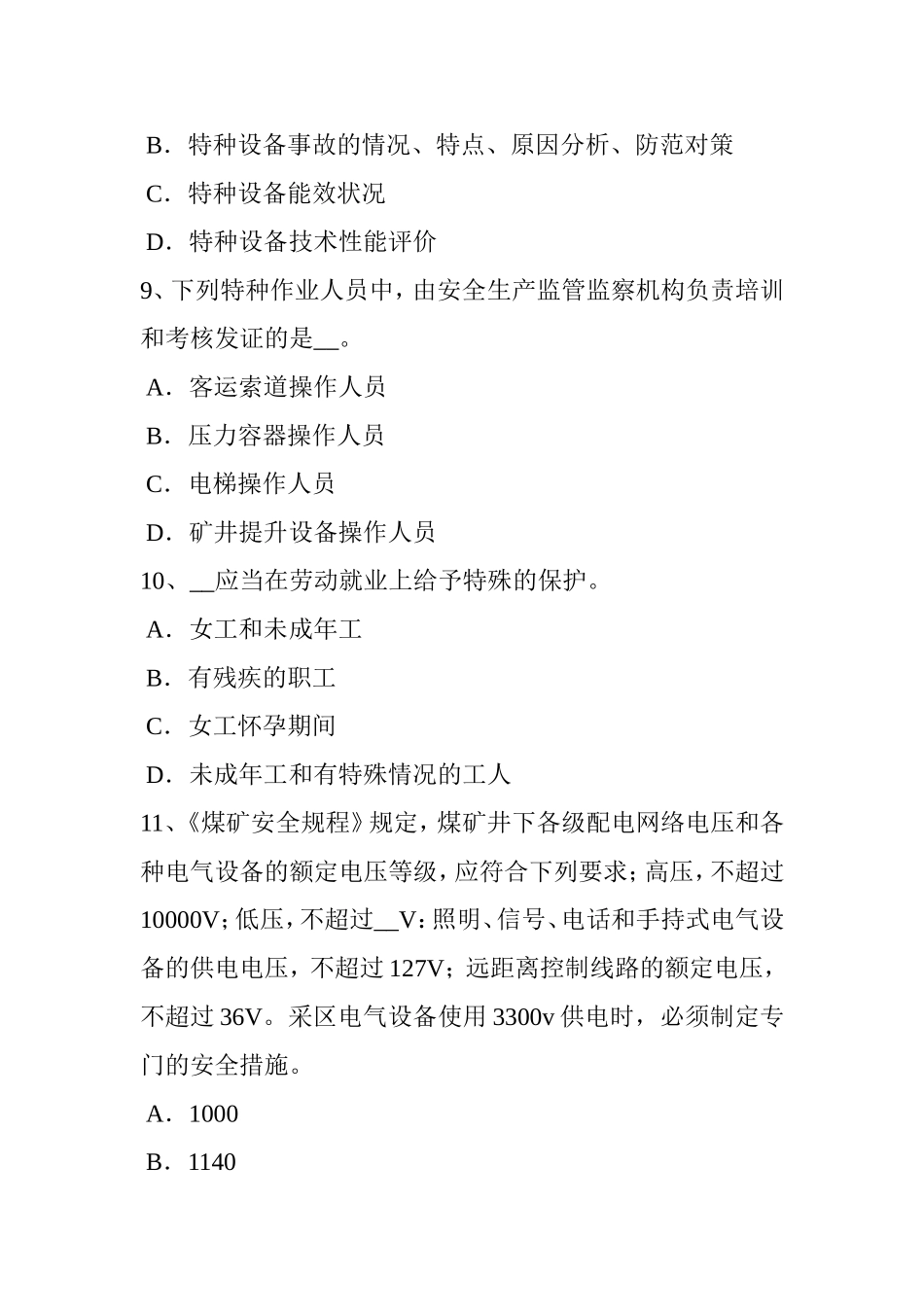 B．特种设备事故的情况、特点、原因分析、防范对策

C．特种设备能效状况

D．特种设备技术性能评价

9、下列特种作业人员中，由安全生产监管监察机构负责培训和考核发证的是__。

A．客运索道操作人员

B．压力容器操作人员

C．电梯操作人员

D．矿井提升设备操作人员

10、__应当在劳动就业上给予特殊的保护。

A．女工和未成年工

B．有残疾的职工

C．女工怀孕期间

D．未成年工和有特殊情况的工人

11、《煤矿安全规程》规定，煤矿井下各级配电网络电压和各种电气设备的额定电压等级，应符合下列要求；高压，不超过10000V；低压，不超过__V：照明、信号、电话和手持式电气设备的供电电压，不超过127V；远距离控制线路的额定电压，不超过36V。采区电气设备使用3300v供电时，必须制定专门的安全措施。

A．1000

B．1140